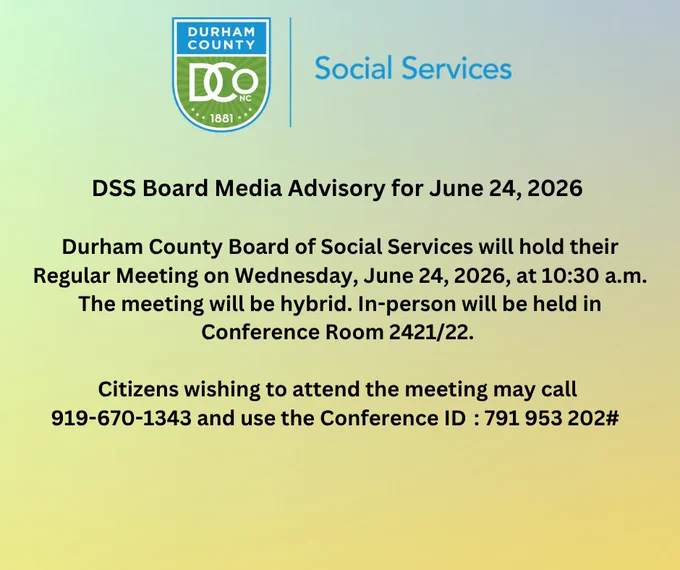 DURHAM COUNTY

DCo

NC

1881

Social Services

DSS Board Media Advisory for June 24, 2026

Durham County Board of Social Services will hold their Regular Meeting on Wednesday, June 24, 2026, at 10:30 a.m. The meeting will be hybrid. In-person will be held in Conference Room 2421/22.

Citizens wishing to attend the meeting may call 919-670-1343 and use the Conference ID : 791 953 202#